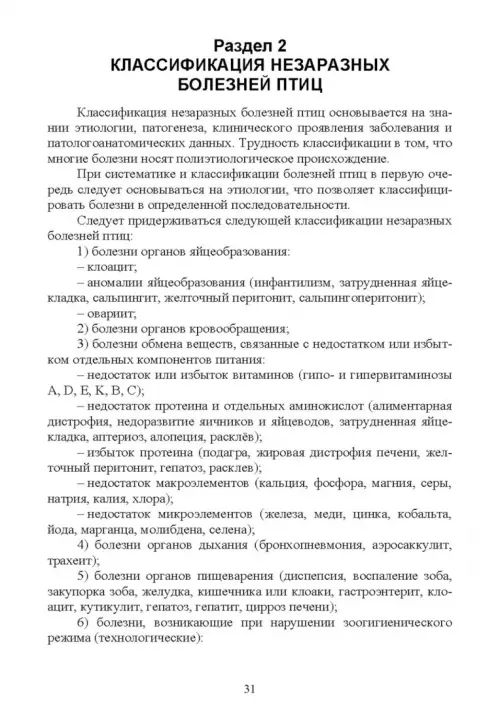 Раздел 2
КЛАССИФИКАЦИЯ НЕЗАРАЗНЫХ БОЛЕЗНЕЙ ПТИЦ

Классификация незаразных болезней птиц основывается на знании этиологии, патогенеза, клинического проявления заболевания и патологоанатомических данных. Трудность классификации в том, что многие болезни носят полиэтиологическое происхождение.

При систематике и классификации болезней птиц в первую очередь следует основываться на этиологии, что позволяет классифицировать болезни в определенной последовательности.

Следует придерживаться следующей классификации незаразных болезней птиц:

1) болезни органов яйцеобразования:

– клоацит;

– аномалии яйцеобразования (инфантилизм, затрудненная яйцекладка, сальпингит, желточный перитонит, сальпингоперитонит);

– оварит;

2) болезни органов кровообращения;

3) болезни обмена веществ, связанные с недостатком или избытком отдельных компонентов питания:

– недостаток или избыток витаминов (гипо- и гипервитаминозы A, D, E, K, B, C);

– недостаток протеина и отдельных аминокислот (алиментарная дистрофия, недоразвитие яичников и яйцеводов, затрудненная яйцекладка, аптериоз, алопеция, расклёв);

– избыток протеина (подагра, жировая дистрофия печени, желточный перитонит, гепатоз, расклев);

– недостаток макроэлементов (кальция, фосфора, магния, серы, натрия, калия, хлора);

– недостаток микроэлементов (железа, меди, цинка, кобальта, йода, марганца, молибдена, селена);

4) болезни органов дыхания (бронхопневмония, аэросаккулит, трахеит);

5) болезни органов пищеварения (диспепсия, воспаление зоба, закупорка зоба, желудка, кишечника или клоаки, гастроэнтерит, клоацит, кутикулит, гепатоз, гепатит, цирроз печени);

6) болезни, возникающие при нарушении зоогигиенического режима (технологические):

31